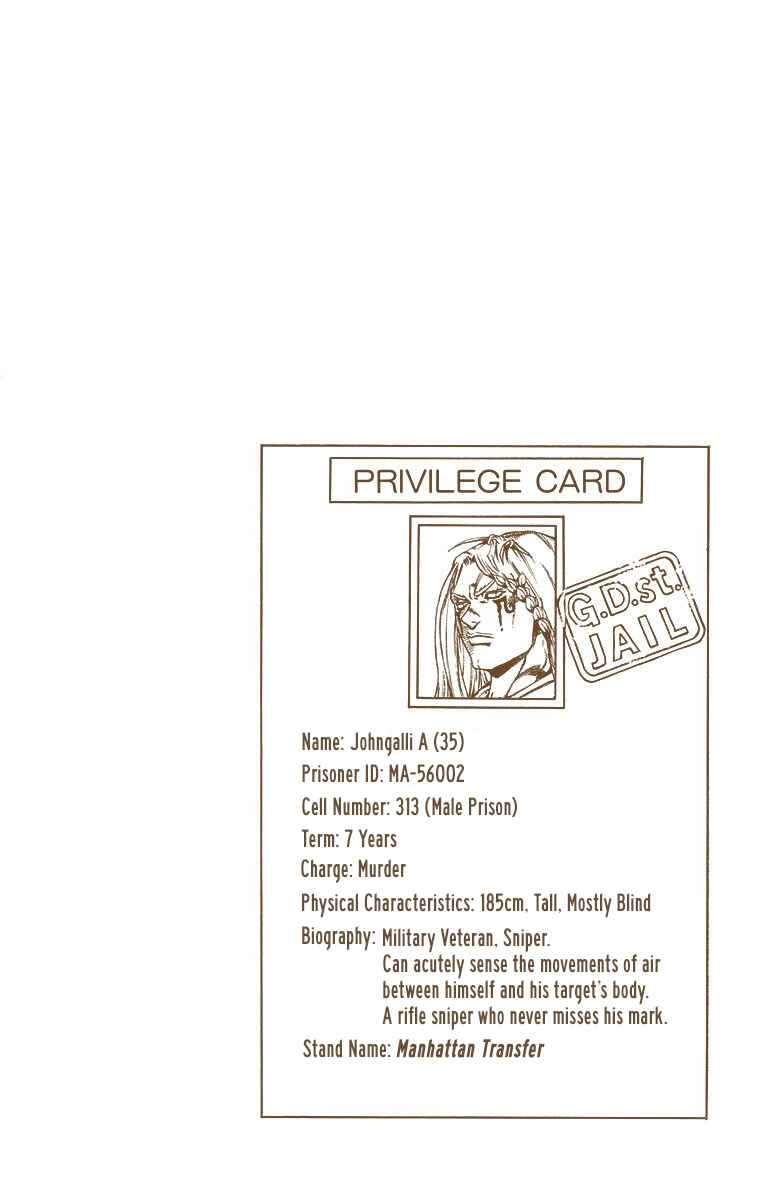 PRIVILEGE CARD

G.D.st. JAIL

Name: Johngalli A (35)

Prisoner ID: MA-56002

Cell Number: 313 (Male Prison)

Term: 7 Years

Charge: Murder

Physical Characteristics: 185cm, Tall, Mostly Blind

Biography: Military Veteran, Sniper.
Can acutely sense the movements of air between himself and his target's body.
A rifle sniper who never misses his mark.

Stand Name: Manhattan Transfer